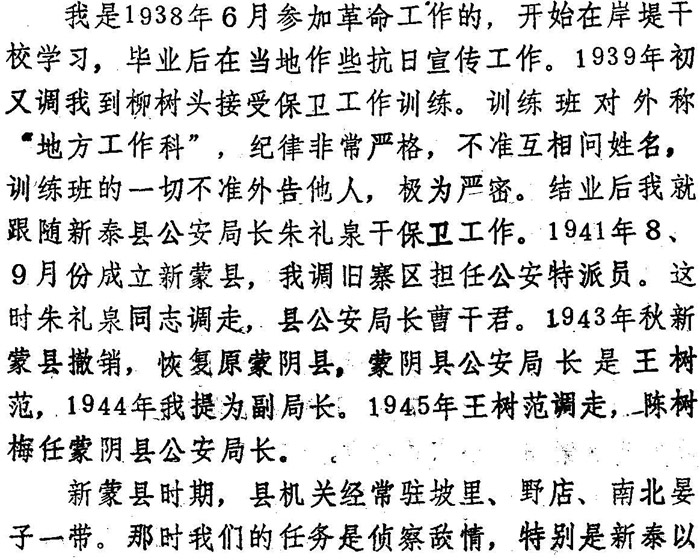 我是1938年6月参加革命工作的，开始在岸堤干校学习，毕业后在当地作些抗日宣传工作。1939年初又调我到柳树头接受保卫工作训练。训练班对外称“地方工作科”，纪律非常严格，不准互相问姓名，训练班的一切不准外告他人，极为严密。结业后我就跟随新泰县公安局长朱礼泉干保卫工作。1941年8、9月份成立新蒙县，我调旧寨区担任公安特派员。这时朱礼泉同志调走，县公安局长曹干君。1943年秋新蒙县撤销，恢复原蒙阴县，蒙阴县公安局长是王树范，1944年我提为副局长。1945年王树范调走，陈树梅任蒙阴县公安局长。

新蒙县时期，县机关经常驻坡里、野店、南北晏子一带。那时我们的任务是侦察敌情，特别是新泰以